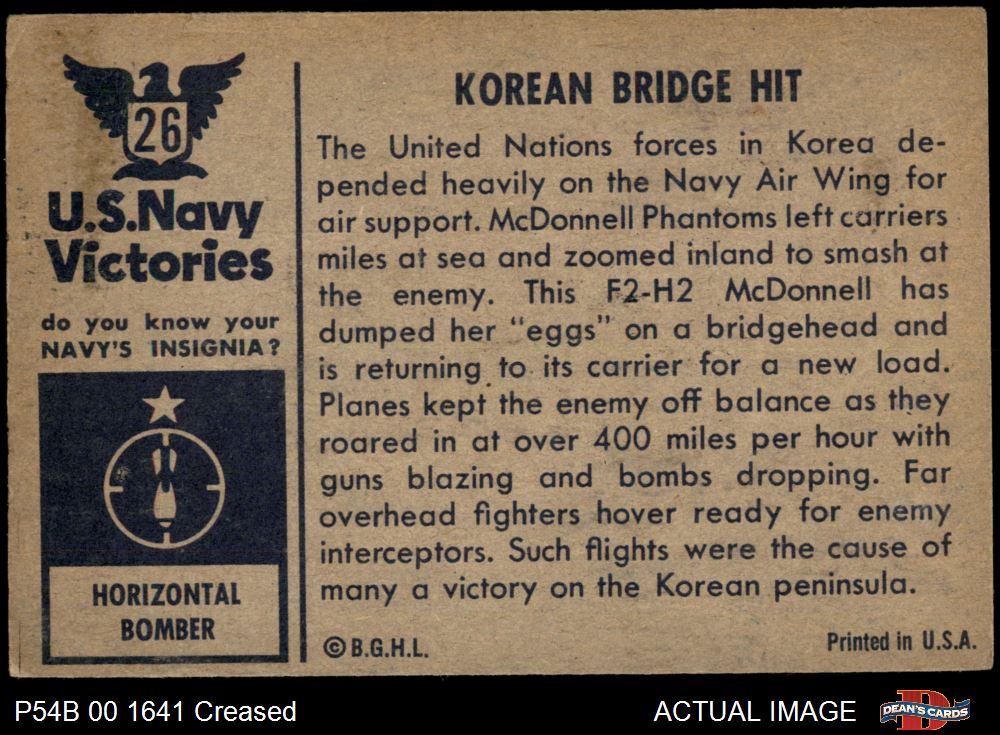 26

U.S.Navy Victories

do you know your NAVY'S INSIGNIA?

HORIZONTAL BOMBER

KOREAN BRIDGE HIT

The United Nations forces in Korea depended heavily on the Navy Air Wing for air support. McDonnell Phantoms left carriers miles at sea and zoomed inland to smash at the enemy. This F2-H2 McDonnell has dumped her "eggs" on a bridgehead and is returning to its carrier for a new load. Planes kept the enemy off balance as they roared in at over 400 miles per hour with guns blazing and bombs dropping. Far overhead fighters hover ready for enemy interceptors. Such flights were the cause of many a victory on the Korean peninsula.

©B.G.H.L.

Printed in U.S.A.

P54B 00 1641 Creased

ACTUAL IMAGE

DEAN'S CARDS